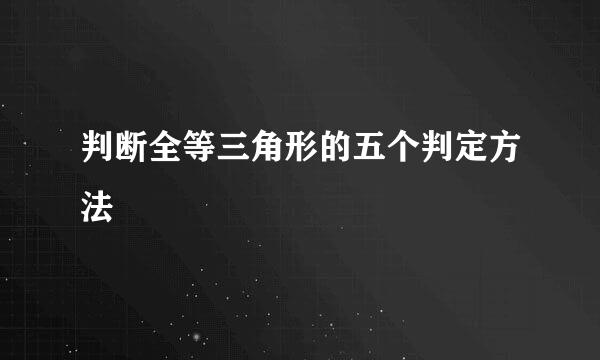 判断全等三角形的五个判定方法